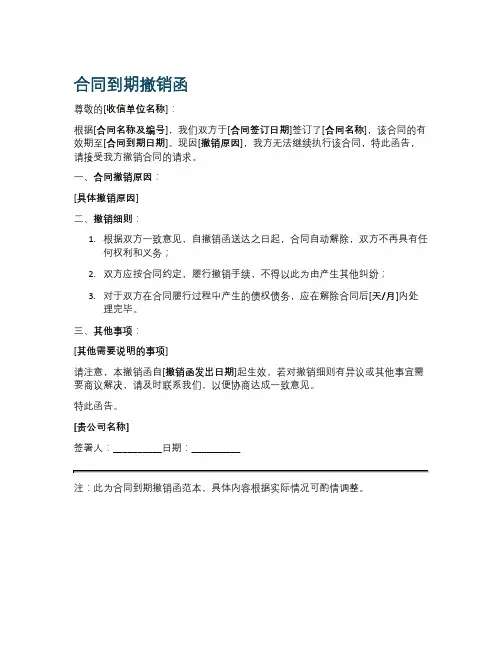 合同到期撤销函

尊敬的[收信单位名称]：

根据[合同名称及编号]，我们双方于[合同签订日期]签订了[合同名称]，该合同的有效期至[合同到期日期]。现因[撤销原因]，我方无法继续执行该合同，特此函告，请接受我方撤销合同的请求。

一、合同撤销原因：

[具体撤销原因]

二、撤销细则：

1. 根据双方一致意见，自撤销函送达之日起，合同自动解除，双方不再具有任何权利和义务；

2. 双方应按合同约定，履行撤销手续，不得以此为由产生其他纠纷；

3. 对于双方在合同履行过程中产生的债权债务，应在解除合同后[天/月]内处理完毕。

三、其他事项：

[其他需要说明的事项]

请注意，本撤销函自[撤销函发出日期]起生效。若对撤销细则有异议或其他事宜需要商议解决，请及时联系我们，以便协商达成一致意见。

特此函告。

[贵公司名称]

签署人：__________日期：__________

注：此为合同到期撤销函范本，具体内容根据实际情况可酌情调整。